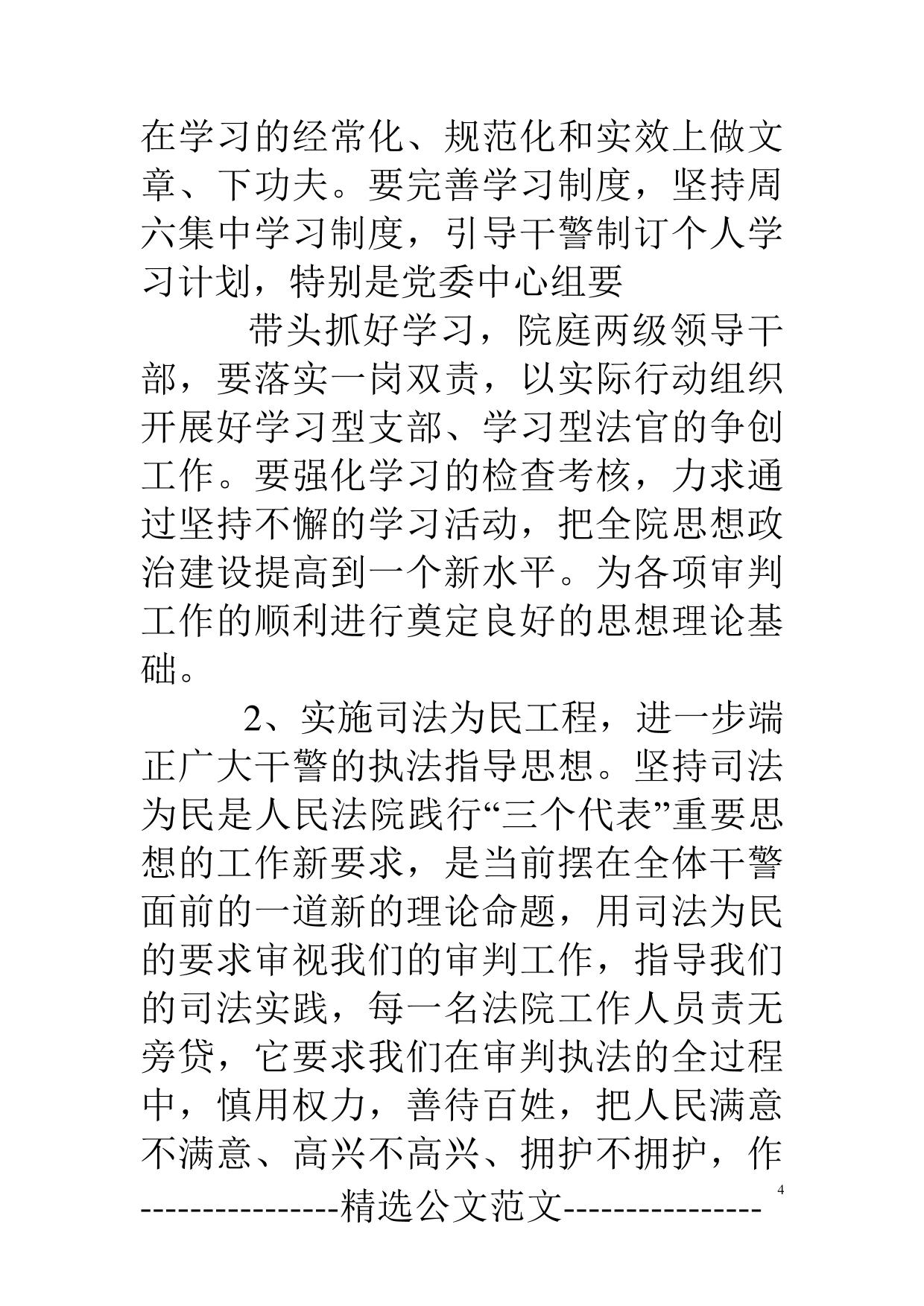 在学习的经常化、规范化和实效上做文章、下功夫。要完善学习制度，坚持周六集中学习制度，引导干警制订个人学习计划，特别是党委中心组要

带头抓好学习，院庭两级领导干部，要落实一岗双责，以实际行动组织开展好学习型支部、学习型法官的争创工作。要强化学习的检查考核，力求通过坚持不懈的学习活动，把全院思想政治建设提高到一个新水平。为各项审判工作的顺利进行奠定良好的思想理论基础。

2、实施司法为民工程，进一步端正广大干警的执法指导思想。坚持司法为民是人民法院践行“三个代表”重要思想的工作新要求，是当前摆在全体干警面前的一道新的理论命题，用司法为民的要求审视我们的审判工作，指导我们的司法实践，每一名法院工作人员责无旁贷，它要求我们在审判执法的全过程中，慎用权力，善待百姓，把人民满意不满意、高兴不高兴、拥护不拥护，作

----------------精选公文范文----------------

4